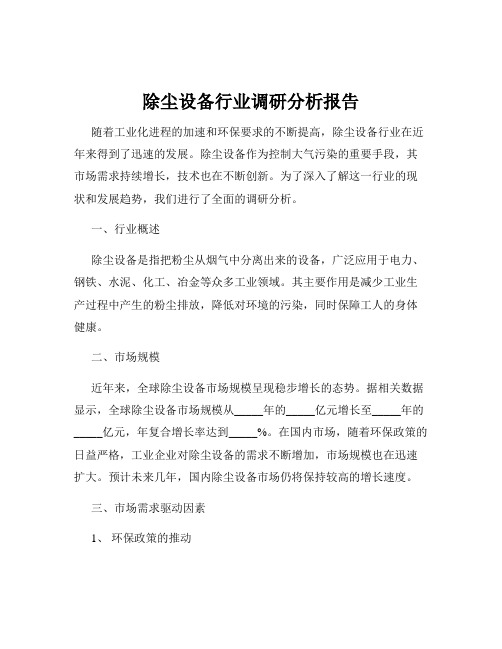 除尘设备行业调研分析报告

随着工业化进程的加速和环保要求的不断提高，除尘设备行业在近年来得到了迅速的发展。除尘设备作为控制大气污染的重要手段，其市场需求持续增长，技术也在不断创新。为了深入了解这一行业的现状和发展趋势，我们进行了全面的调研分析。

一、行业概述

除尘设备是指把粉尘从烟气中分离出来的设备，广泛应用于电力、钢铁、水泥、化工、冶金等众多工业领域。其主要作用是减少工业生产过程中产生的粉尘排放，降低对环境的污染，同时保障工人的身体健康。

二、市场规模

近年来，全球除尘设备市场规模呈现稳步增长的态势。据相关数据显示，全球除尘设备市场规模从_____年的_____亿元增长至_____年的_____亿元，年复合增长率达到_____%。在国内市场，随着环保政策的日益严格，工业企业对除尘设备的需求不断增加，市场规模也在迅速扩大。预计未来几年，国内除尘设备市场仍将保持较高的增长速度。

三、市场需求驱动因素

1、 环保政策的推动